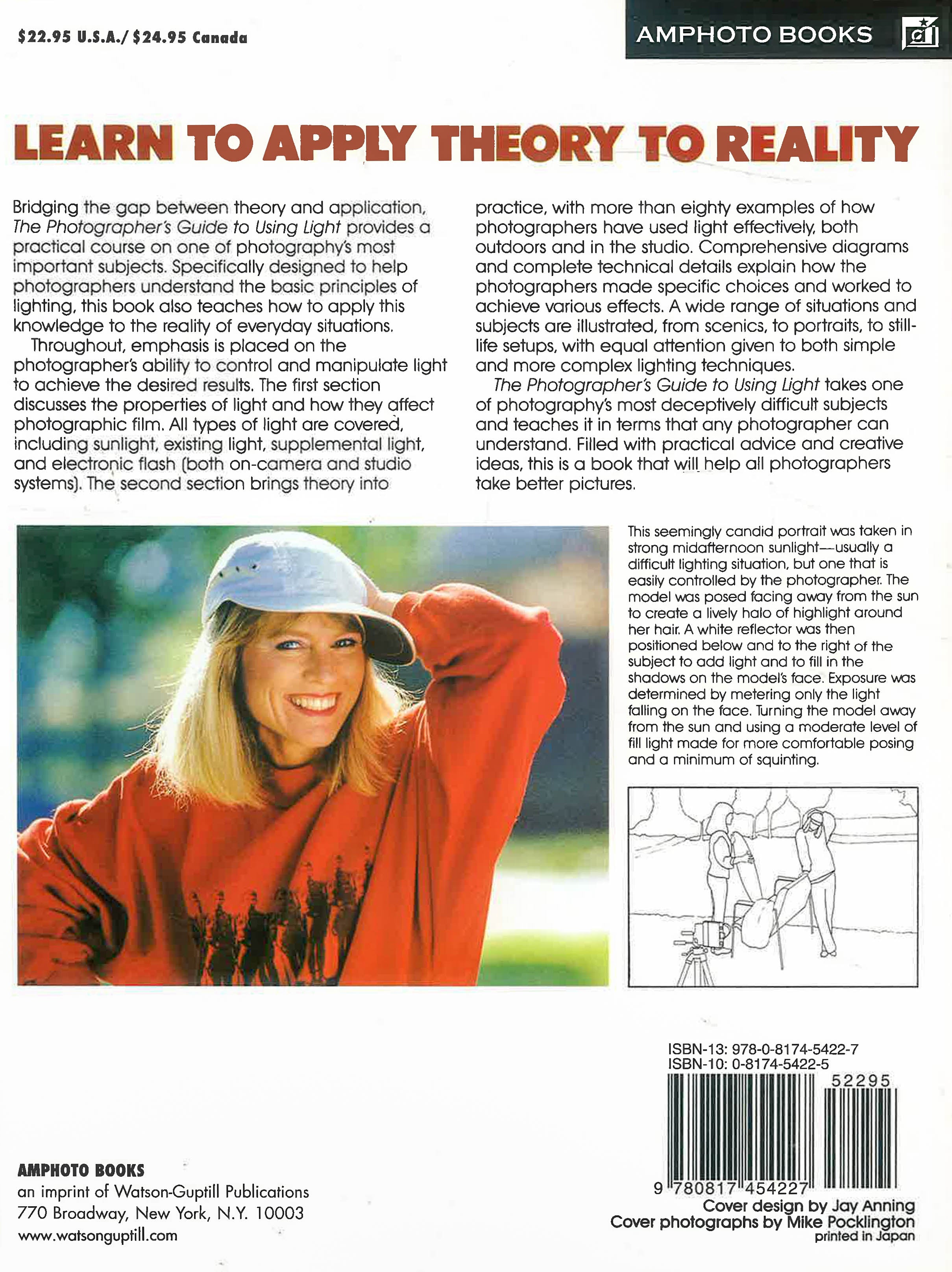 $22.95 U.S.A./ $24.95 Canada

AMPHOTO BOOKS

LEARN TO APPLY THEORY TO REALITY

Bridging the gap between theory and application, The Photographer's Guide to Using Light provides a practical course on one of photography's most important subjects. Specifically designed to help photographers understand the basic principles of lighting, this book also teaches how to apply this knowledge to the reality of everyday situations.

Throughout, emphasis is placed on the photographer's ability to control and manipulate light to achieve the desired results. The first section discusses the properties of light and how they affect photographic film. All types of light are covered, including sunlight, existing light, supplemental light, and electronic flash (both on-camera and studio systems). The second section brings theory into practice, with more than eighty examples of how photographers have used light effectively, both outdoors and in the studio. Comprehensive diagrams and complete technical details explain how the photographers made specific choices and worked to achieve various effects. A wide range of situations and subjects are illustrated, from scenics, to portraits, to still-life setups, with equal attention given to both simple and more complex lighting techniques.

The Photographer's Guide to Using Light takes one of photography's most deceptively difficult subjects and teaches it in terms that any photographer can understand. Filled with practical advice and creative ideas, this is a book that will help all photographers take better pictures.

This seemingly candid portrait was taken in strong midafternoon sunlight—usually a difficult lighting situation, but one that is easily controlled by the photographer. The model was posed facing away from the sun to create a lively halo of highlight around her hair. A white reflector was then positioned below and to the right of the subject to add light and to fill in the shadows on the model's face. Exposure was determined by metering only the light falling on the face. Turning the model away from the sun and using a moderate level of fill light made for more comfortable posing and a minimum of squinting.

ISBN-13: 978-0-8174-5422-7
ISBN-10: 0-8174-5422-5
52295
9 780817 454227

AMPHOTO BOOKS
an imprint of Watson-Guptill Publications
770 Broadway, New York, N.Y. 10003
www.watsonguptill.com

Cover design by Jay Anning
Cover photographs by Mike Pocklington
printed in Japan